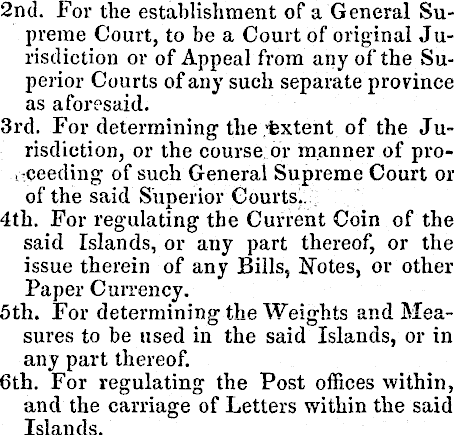 2nd. For the establishment of a General Supreme Court, to be a Court of original Jurisdiction or of Appeal from any of the Superior Courts of any such separate province as aforesaid.

3rd. For determining the extent of the Jurisdiction, or the course or manner of proceeding of such General Supreme Court or of the said Superior Courts.

4th. For regulating the Current Coin of the said Islands, or any part thereof, or the issue therein of any Bills, Notes, or other Paper Currency.

5th. For determining the Weights and Measures to be used in the said Islands, or in any part thereof.

6th. For regulating the Post offices within, and the carriage of Letters within the said Islands.